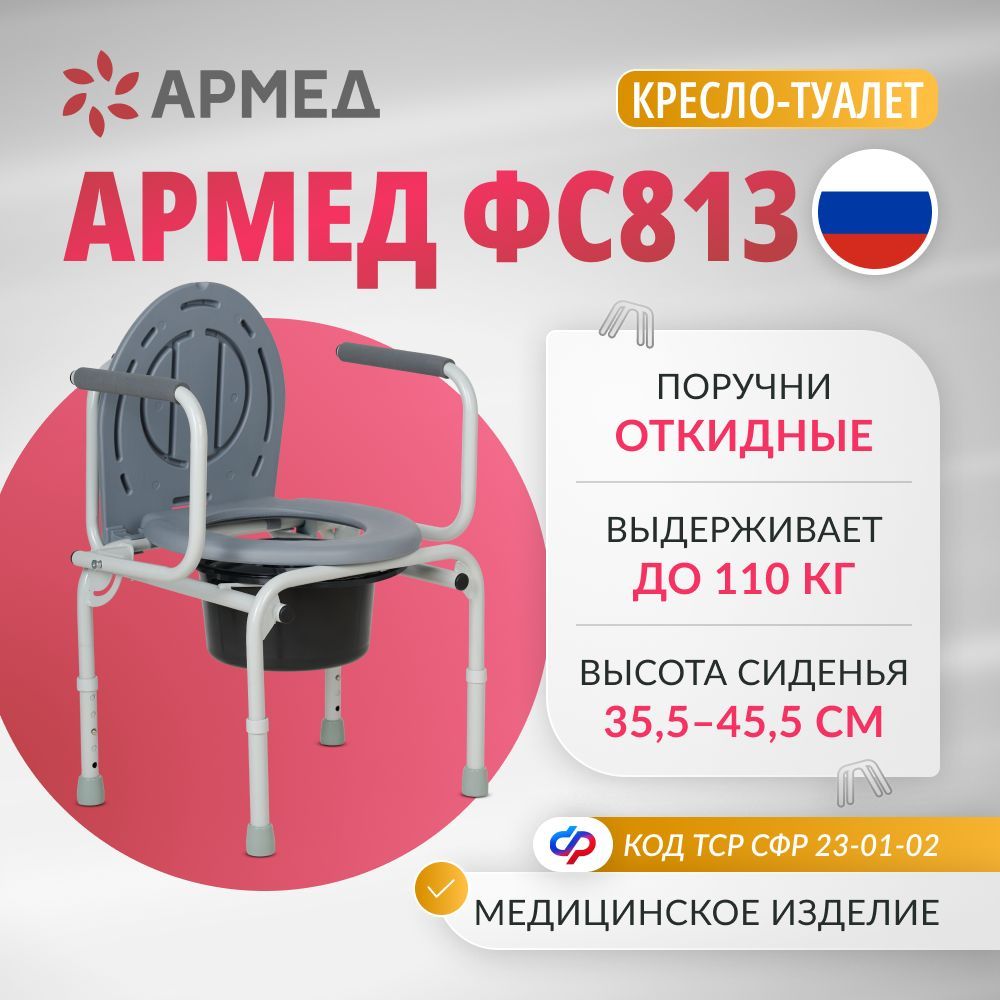 АРМЕД

КРЕСЛО-ТУАЛЕТ

АРМЕД ФС813

ПОРУЧНИ
ОТКИДНЫЕ

ВЫДЕРЖИВАЕТ
ДО 110 КГ

ВЫСОТА СИДЕНЬЯ
35,5–45,5 СМ

КОД ТСР СФР 23-01-02

МЕДИЦИНСКОЕ ИЗДЕЛИЕ